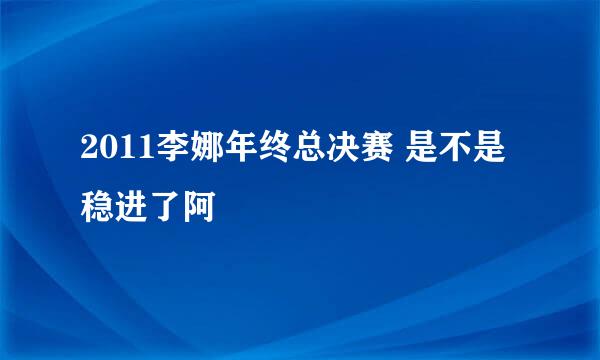 2011李娜年终总决赛 是不是稳进了阿